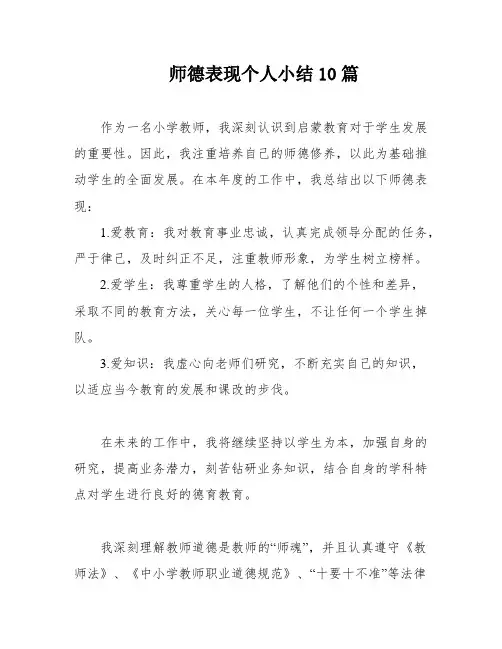 师德表现个人小结10篇

作为一名小学教师，我深刻认识到启蒙教育对于学生发展的重要性。因此，我注重培养自己的师德修养，以此为基础推动学生的全面发展。在本年度的工作中，我总结出以下师德表现：

1.爱教育：我对教育事业忠诚，认真完成领导分配的任务，严于律己，及时纠正不足，注重教师形象，为学生树立榜样。

2.爱学生：我尊重学生的人格，了解他们的个性和差异，采取不同的教育方法，关心每一位学生，不让任何一个学生掉队。

3.爱知识：我虚心向老师们研究，不断充实自己的知识，以适应当今教育的发展和课改的步伐。

在未来的工作中，我将继续坚持以学生为本，加强自身的研究，提高业务潜力，刻苦钻研业务知识，结合自身的学科特点对学生进行良好的德育教育。

我深刻理解教师道德是教师的“师魂”，并且认真遵守《教师法》、《中小学教师职业道德规范》、“十要十不准”等法律